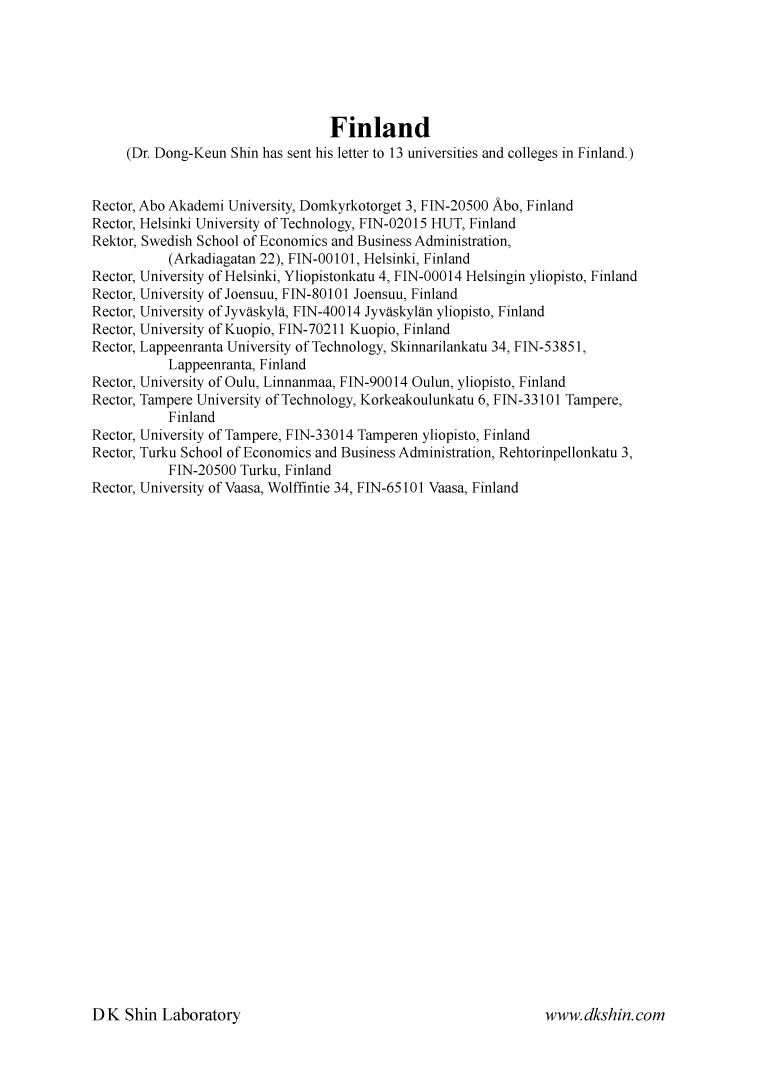 Finland
(Dr. Dong-Keun Shin has sent his letter to 13 universities and colleges in Finland.)

Rector, Abo Akademi University, Domkyrkotorget 3, FIN-20500 Åbo, Finland
Rector, Helsinki University of Technology, FIN-02015 HUT, Finland
Rektor, Swedish School of Economics and Business Administration, (Arkadiagatan 22), FIN-00101, Helsinki, Finland
Rector, University of Helsinki, Yliopistonkatu 4, FIN-00014 Helsingin yliopisto, Finland
Rector, University of Joensuu, FIN-80101 Joensuu, Finland
Rector, University of Jyväskylä, FIN-40014 Jyväskylän yliopisto, Finland
Rector, University of Kuopio, FIN-70211 Kuopio, Finland
Rector, Lappeenranta University of Technology, Skinnarilankatu 34, FIN-53851, Lappeenranta, Finland
Rector, University of Oulu, Linnanmaa, FIN-90014 Oulun, yliopisto, Finland
Rector, Tampere University of Technology, Korkeakoulunkatu 6, FIN-33101 Tampere, Finland
Rector, University of Tampere, FIN-33014 Tamperen yliopisto, Finland
Rector, Turku School of Economics and Business Administration, Rehtorinpellonkatu 3, FIN-20500 Turku, Finland
Rector, University of Vaasa, Wolffintie 34, FIN-65101 Vaasa, Finland

D K Shin Laboratory
www.dkshin.com